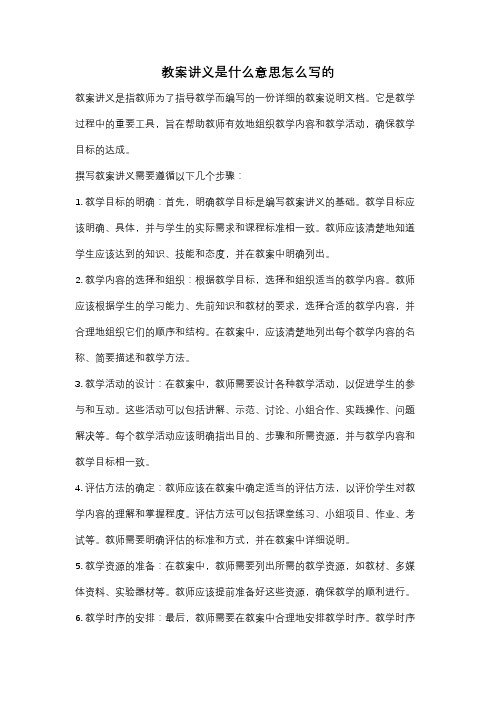 教案讲义是什么意思怎么写的

教案讲义是指教师为了指导教学而编写的一份详细的教案说明文档。它是教学过程中的重要工具，旨在帮助教师有效地组织教学内容和教学活动，确保教学目标的达成。

撰写教案讲义需要遵循以下几个步骤：

1. 教学目标的明确：首先，明确教学目标是编写教案讲义的基础。教学目标应该明确、具体，并与学生的实际需求和课程标准相一致。教师应该清楚地知道学生应该达到的知识、技能和态度，并在教案中明确列出。

2. 教学内容的选择和组织：根据教学目标，选择和组织适当的教学内容。教师应该根据学生的学习能力、先前知识和教材的要求，选择合适的教学内容，并合理地组织它们的顺序和结构。在教案中，应该清楚地列出每个教学内容的名称、简要描述和教学方法。

3. 教学活动的设计：在教案中，教师需要设计各种教学活动，以促进学生的参与和互动。这些活动可以包括讲解、示范、讨论、小组合作、实践操作、问题解决等。每个教学活动应该明确指出目的、步骤和所需资源，并与教学内容和教学目标相一致。

4. 评估方法的确定：教师应该在教案中确定适当的评估方法，以评价学生对教学内容的理解和掌握程度。评估方法可以包括课堂练习、小组项目、作业、考试等。教师需要明确评估的标准和方式，并在教案中详细说明。

5. 教学资源的准备：在教案中，教师需要列出所需的教学资源，如教材、多媒体资料、实验器材等。教师应该提前准备好这些资源，确保教学的顺利进行。

6. 教学时序的安排：最后，教师需要在教案中合理地安排教学时序。教学时序